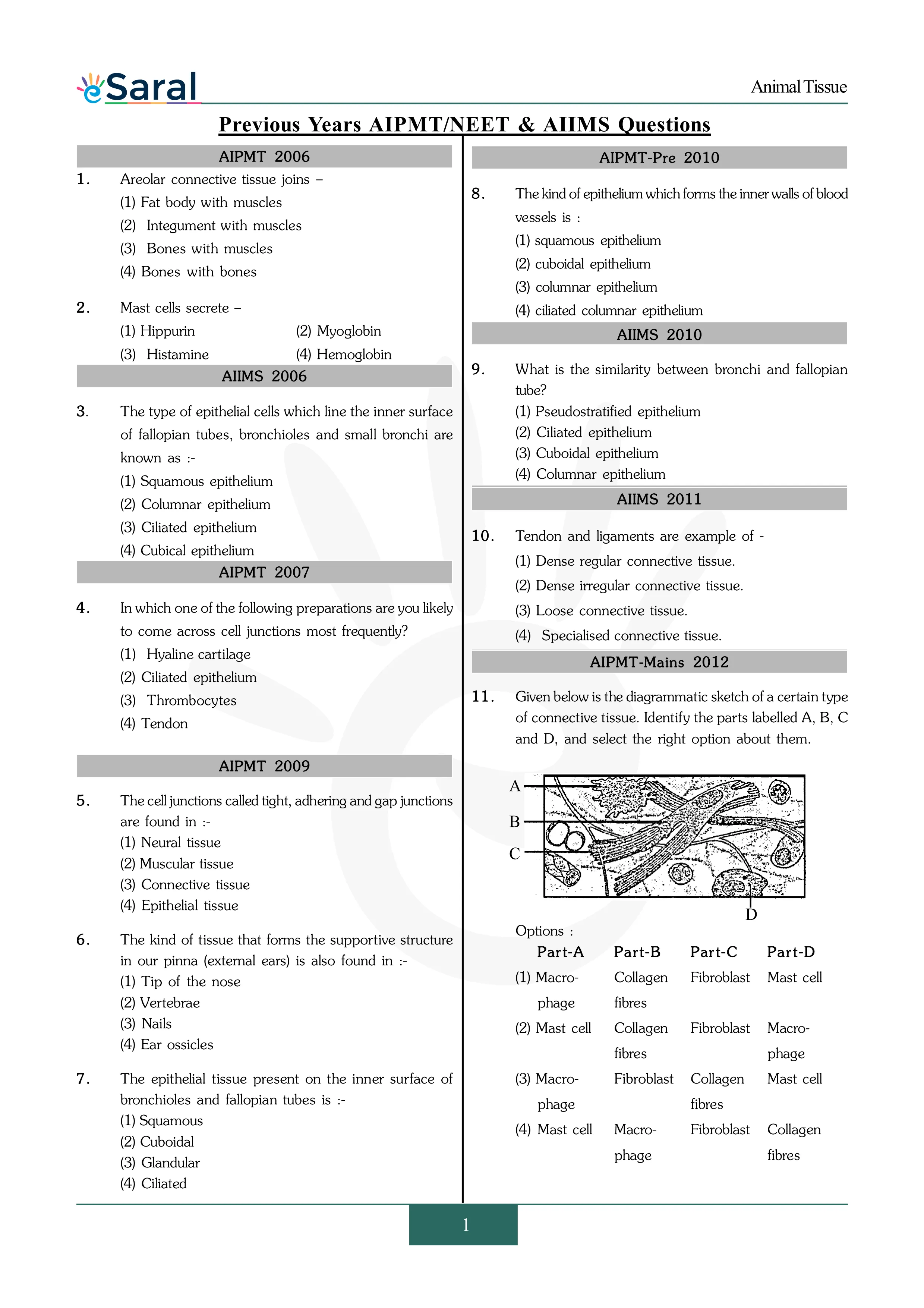 eSaral

Animal Tissue

Previous Years AIPMT/NEET & AIIMS Questions

AIPMT 2006

1. Areolar connective tissue joins –
(1) Fat body with muscles
(2) Integument with muscles
(3) Bones with muscles
(4) Bones with bones

2. Mast cells secrete –
(1) Hippurin
(2) Myoglobin
(3) Histamine
(4) Hemoglobin

AIIMS 2006

3. The type of epithelial cells which line the inner surface of fallopian tubes, bronchioles and small bronchi are known as :-
(1) Squamous epithelium
(2) Columnar epithelium
(3) Ciliated epithelium
(4) Cubical epithelium

AIPMT 2007

4. In which one of the following preparations are you likely to come across cell junctions most frequently?
(1) Hyaline cartilage
(2) Ciliated epithelium
(3) Thrombocytes
(4) Tendon

AIPMT 2009

5. The cell junctions called tight, adhering and gap junctions are found in :-
(1) Neural tissue
(2) Muscular tissue
(3) Connective tissue
(4) Epithelial tissue

6. The kind of tissue that forms the supportive structure in our pinna (external ears) is also found in :-
(1) Tip of the nose
(2) Vertebrae
(3) Nails
(4) Ear ossicles

7. The epithelial tissue present on the inner surface of bronchioles and fallopian tubes is :-
(1) Squamous
(2) Cuboidal
(3) Glandular
(4) Ciliated

AIPMT-Pre 2010

8. The kind of epithelium which forms the inner walls of blood vessels is :
(1) squamous epithelium
(2) cuboidal epithelium
(3) columnar epithelium
(4) ciliated columnar epithelium

AIIMS 2010

9. What is the similarity between bronchi and fallopian tube?
(1) Pseudostratified epithelium
(2) Ciliated epithelium
(3) Cuboidal epithelium
(4) Columnar epithelium

AIIMS 2011

10. Tendon and ligaments are example of -
(1) Dense regular connective tissue.
(2) Dense irregular connective tissue.
(3) Loose connective tissue.
(4) Specialised connective tissue.

AIPMT-Mains 2012

11. Given below is the diagrammatic sketch of a certain type of connective tissue. Identify the parts labelled A, B, C and D, and select the right option about them.

A
B
C
D

Options :

| | Part-A | Part-B | Part-C | Part-D |
|---|---|---|---|---|
| (1) | Macrophage | Collagen fibres | Fibroblast | Mast cell |
| (2) | Mast cell | Collagen fibres | Fibroblast | Macrophage |
| (3) | Macrophage | Fibroblast | Collagen fibres | Mast cell |
| (4) | Mast cell | Macrophage | Fibroblast | Collagen fibres |

1